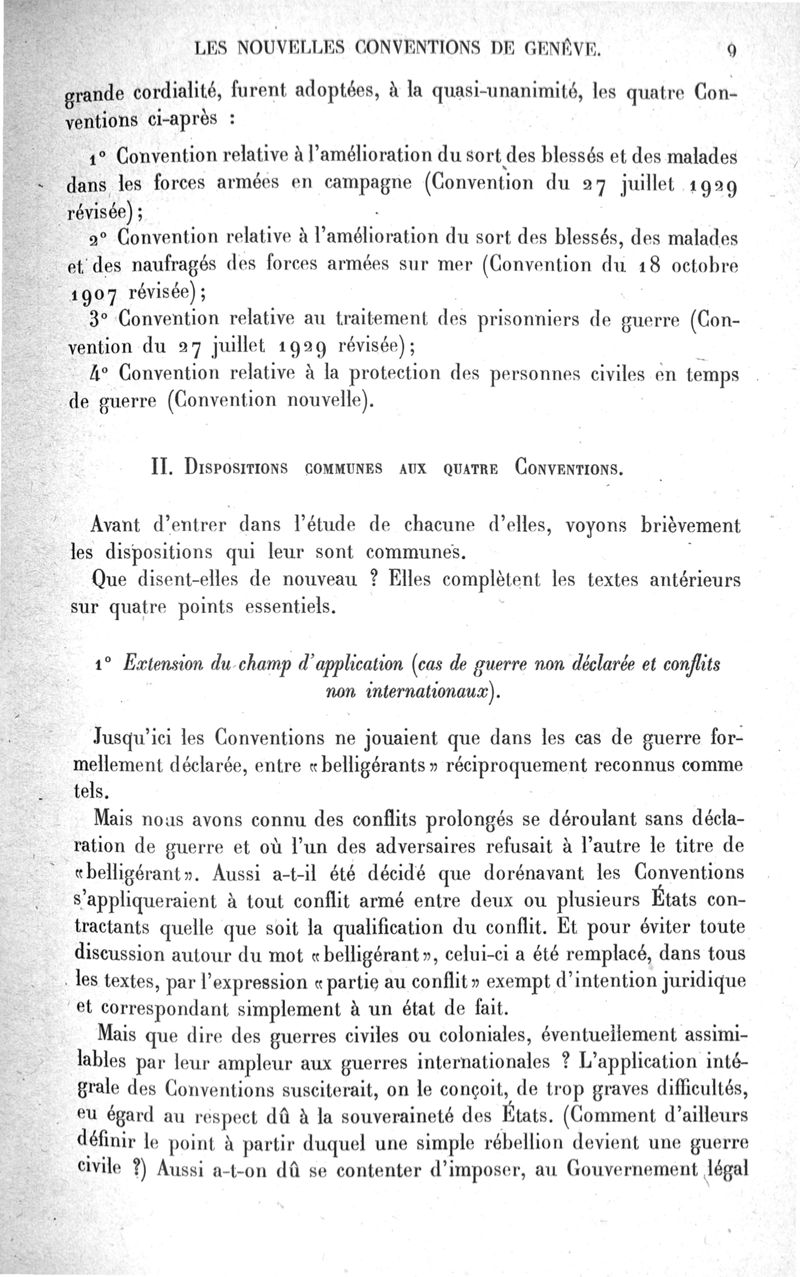 LES NOUVELLES CONVENTIONS DE GENÈVE. 9

grande cordialité, furent adoptées, à la quasi-unanimité, les quatre Conventions ci-après :

1° Convention relative à l'amélioration du sort des blessés et des malades dans les forces armées en campagne (Convention du 27 juillet 1929 révisée);

2° Convention relative à l'amélioration du sort des blessés, des malades et des naufragés des forces armées sur mer (Convention du 18 octobre 1907 révisée);

3° Convention relative au traitement des prisonniers de guerre (Convention du 27 juillet 1929 révisée);

4° Convention relative à la protection des personnes civiles en temps de guerre (Convention nouvelle).

II. Dispositions communes aux quatre Conventions.

Avant d'entrer dans l'étude de chacune d'elles, voyons brièvement les dispositions qui leur sont communes.

Que disent-elles de nouveau ? Elles complètent les textes antérieurs sur quatre points essentiels.

1° Extension du champ d'application (cas de guerre non déclarée et conflits non internationaux).

Jusqu'ici les Conventions ne jouaient que dans les cas de guerre formellement déclarée, entre «belligérants» réciproquement reconnus comme tels.

Mais nous avons connu des conflits prolongés se déroulant sans déclaration de guerre et où l'un des adversaires refusait à l'autre le titre de «belligérant». Aussi a-t-il été décidé que dorénavant les Conventions s'appliqueraient à tout conflit armé entre deux ou plusieurs États contractants quelle que soit la qualification du conflit. Et pour éviter toute discussion autour du mot «belligérant», celui-ci a été remplacé, dans tous les textes, par l'expression «partie au conflit» exempt d'intention juridique et correspondant simplement à un état de fait.

Mais que dire des guerres civiles ou coloniales, éventuellement assimilables par leur ampleur aux guerres internationales ? L'application intégrale des Conventions susciterait, on le conçoit, de trop graves difficultés, eu égard au respect dû à la souveraineté des États. (Comment d'ailleurs définir le point à partir duquel une simple rébellion devient une guerre civile ?) Aussi a-t-on dû se contenter d'imposer, au Gouvernement légal